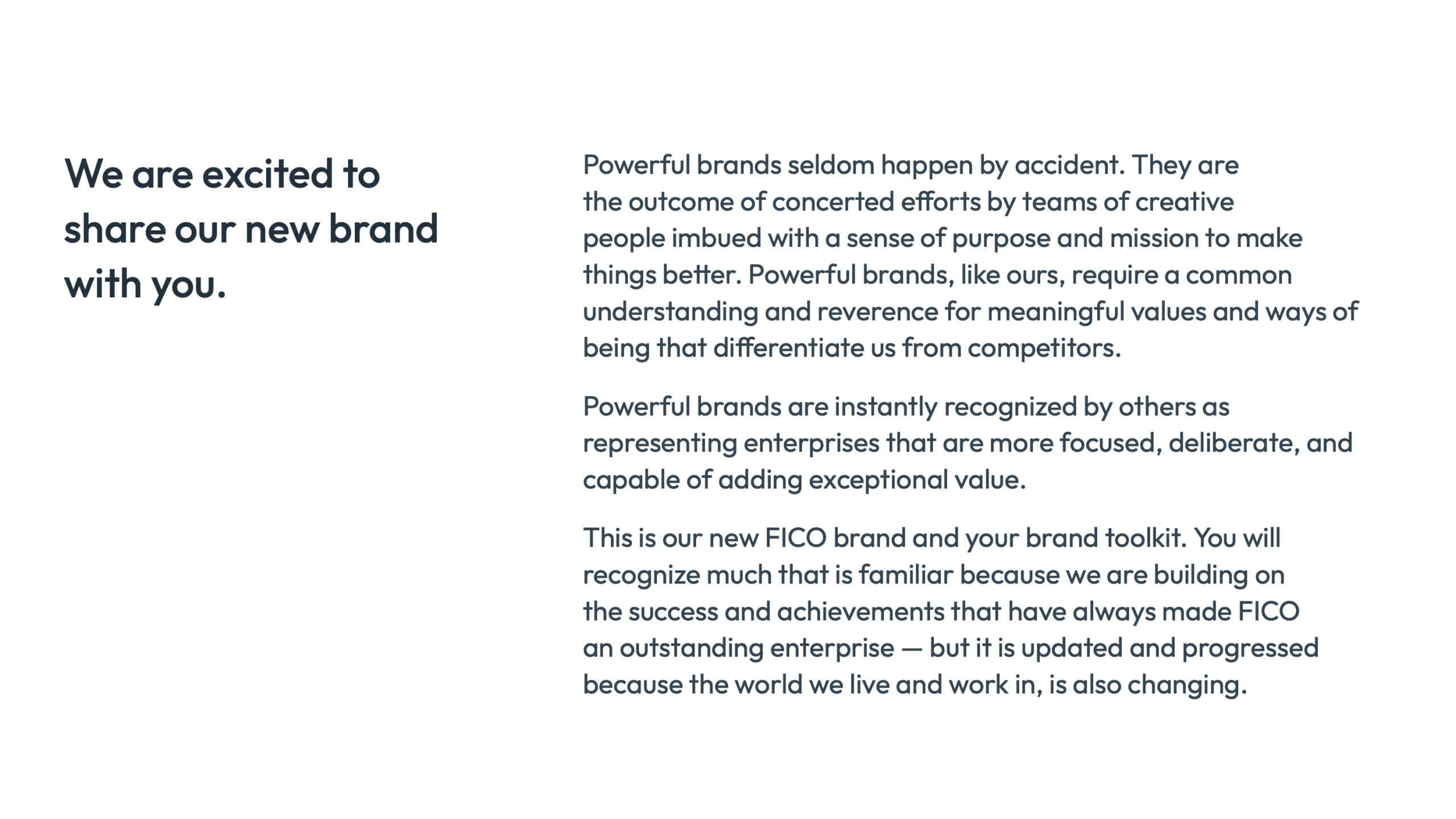 We are excited to share our new brand with you.

Powerful brands seldom happen by accident. They are the outcome of concerted efforts by teams of creative people imbued with a sense of purpose and mission to make things better. Powerful brands, like ours, require a common understanding and reverence for meaningful values and ways of being that differentiate us from competitors.

Powerful brands are instantly recognized by others as representing enterprises that are more focused, deliberate, and capable of adding exceptional value.

This is our new FICO brand and your brand toolkit. You will recognize much that is familiar because we are building on the success and achievements that have always made FICO an outstanding enterprise — but it is updated and progressed because the world we live and work in, is also changing.